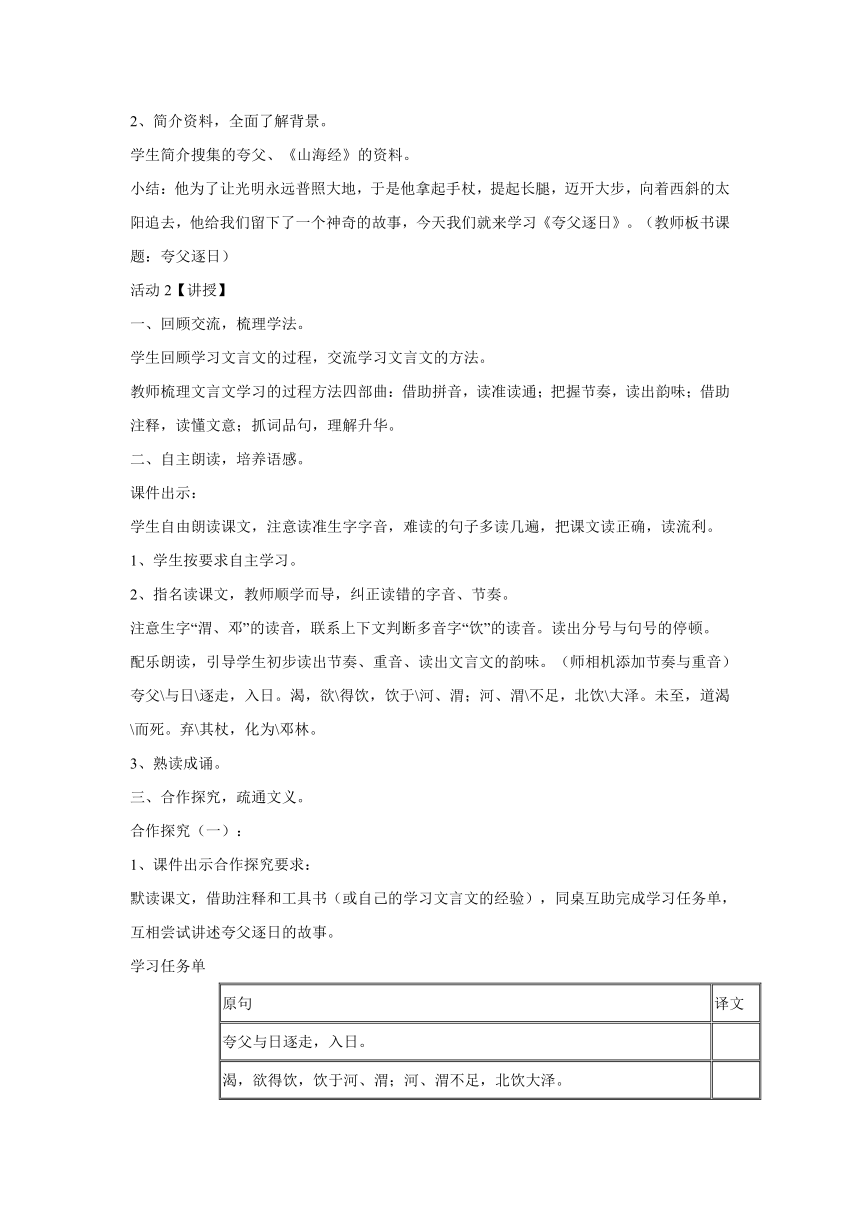 2、简介资料，全面了解背景。

学生简介搜集的夸父、《山海经》的资料。

小结：他为了让光明永远普照大地，于是他拿起手杖，提起长腿，迈开大步，向着西斜的太阳追去，他给我们留下了一个神奇的故事，今天我们就来学习《夸父逐日》。（教师板书课题：夸父逐日）

活动 2【讲授】

一、回顾交流，梳理学法。

学生回顾学习文言文的过程，交流学习文言文的方法。

教师梳理文言文学习的过程方法四部曲：借助拼音，读准读通；把握节奏，读出韵味；借助注释，读懂文意；抓词品句，理解升华。

二、自主朗读，培养语感。

课件出示：

学生自由朗读课文，注意读准生字字音，难读的句子多读几遍，把课文读正确，读流利。

1、学生按要求自主学习。

2、指名读课文，教师顺学而导，纠正读错的字音、节奏。

注意生字“渭、邓”的读音，联系上下文判断多音字“饮”的读音。读出分号与句号的停顿。

配乐朗读，引导学生初步读出节奏、重音、读出文言文的韵味。（师相机添加节奏与重音）

夸父\与日\逐走，入日。渴，欲\得饮，饮于\河、渭；河、渭\不足，北饮\大泽。未至，道渴\而死。弃\其杖，化为\邓林。

3、熟读成诵。

三、合作探究，疏通文义。

合作探究（一）：

1、课件出示合作探究要求：

默读课文，借助注释和工具书（或自己的学习文言文的经验），同桌互助完成学习任务单，互相尝试讲述夸父逐日的故事。

学习任务单

| 原句 | 译文 |
|---|---|
| 夸父与日逐走，入日。 | |
| 渴，欲得饮，饮于河、渭；河、渭不足，北饮大泽。 | |